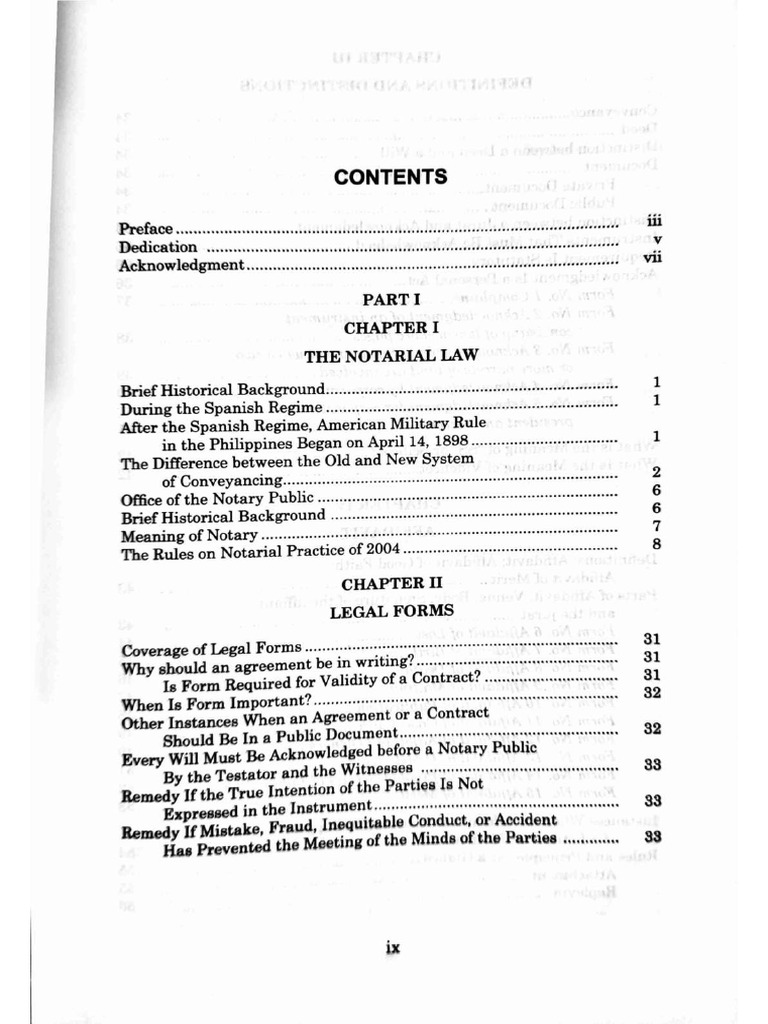 CONTENTS

Preface iii
Dedication v
Acknowledgment vii

PART I
CHAPTER I
THE NOTARIAL LAW

Brief Historical Background 1
During the Spanish Regime 1
After the Spanish Regime, American Military Rule in the Philippines Began on April 14, 1898 1
The Difference between the Old and New System of Conveyancing 2
Office of the Notary Public 6
Brief Historical Background 6
Meaning of Notary 7
The Rules on Notarial Practice of 2004 8

CHAPTER II
LEGAL FORMS

Coverage of Legal Forms 31
Why should an agreement be in writing? 31
Is Form Required for Validity of a Contract? 31
When Is Form Important? 32
Other Instances When an Agreement or a Contract Should Be In a Public Document 32
Every Will Must Be Acknowledged before a Notary Public By the Testator and the Witnesses 33
Remedy If the True Intention of the Parties Is Not Expressed in the Instrument 33
Remedy If Mistake, Fraud, Inequitable Conduct, or Accident Has Prevented the Meeting of the Minds of the Parties 33

ix